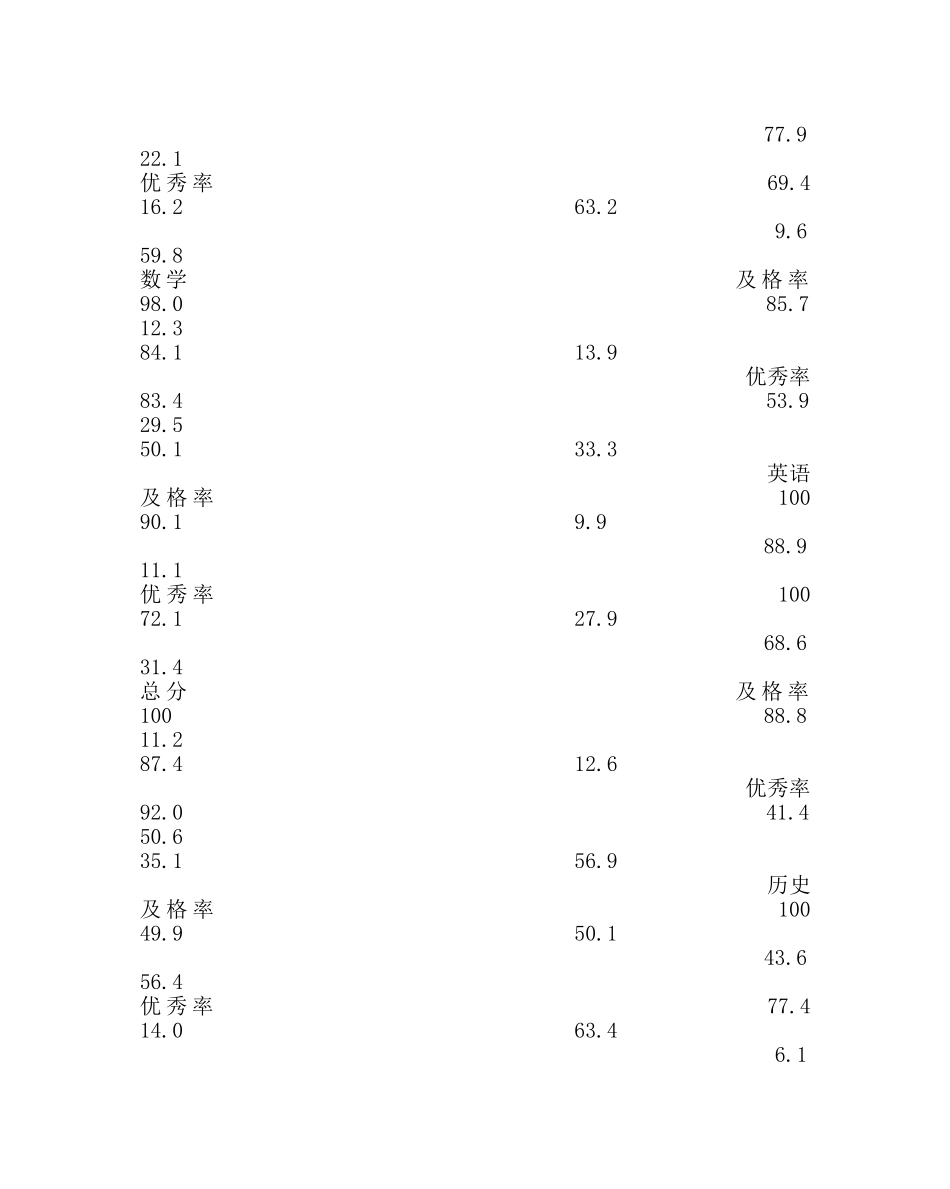 77.9
22.1
优秀率
69.4
16.2
63.2
9.6
59.8
数学
及格率
98.0
85.7
12.3
84.1
13.9
优秀率
83.4
53.9
29.5
50.1
33.3
英语
及格率
100
90.1
9.9
88.9
11.1
优秀率
100
72.1
27.9
68.6
31.4
总分
及格率
100
88.8
11.2
87.4
12.6
优秀率
92.0
41.4
50.6
35.1
56.9
历史
及格率
100
49.9
50.1
43.6
56.4
优秀率
77.4
14.0
63.4
6.1